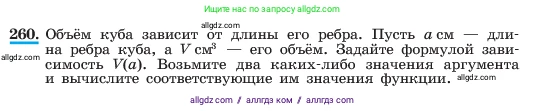 Ищите нас по запросу allgdz.com

allgdz.com

260. Объём куба зависит от длины его ребра. Пусть $a$ см — длина ребра куба, а $V$ см$^3$ — его объём. Задайте формулой зависимость $V(a)$. Возьмите два каких-либо значения аргумента и вычислите соответствующие им значения функции.

allgdz.com

allgdz.com

allgdz com / аллгдз ком / аллгдз com